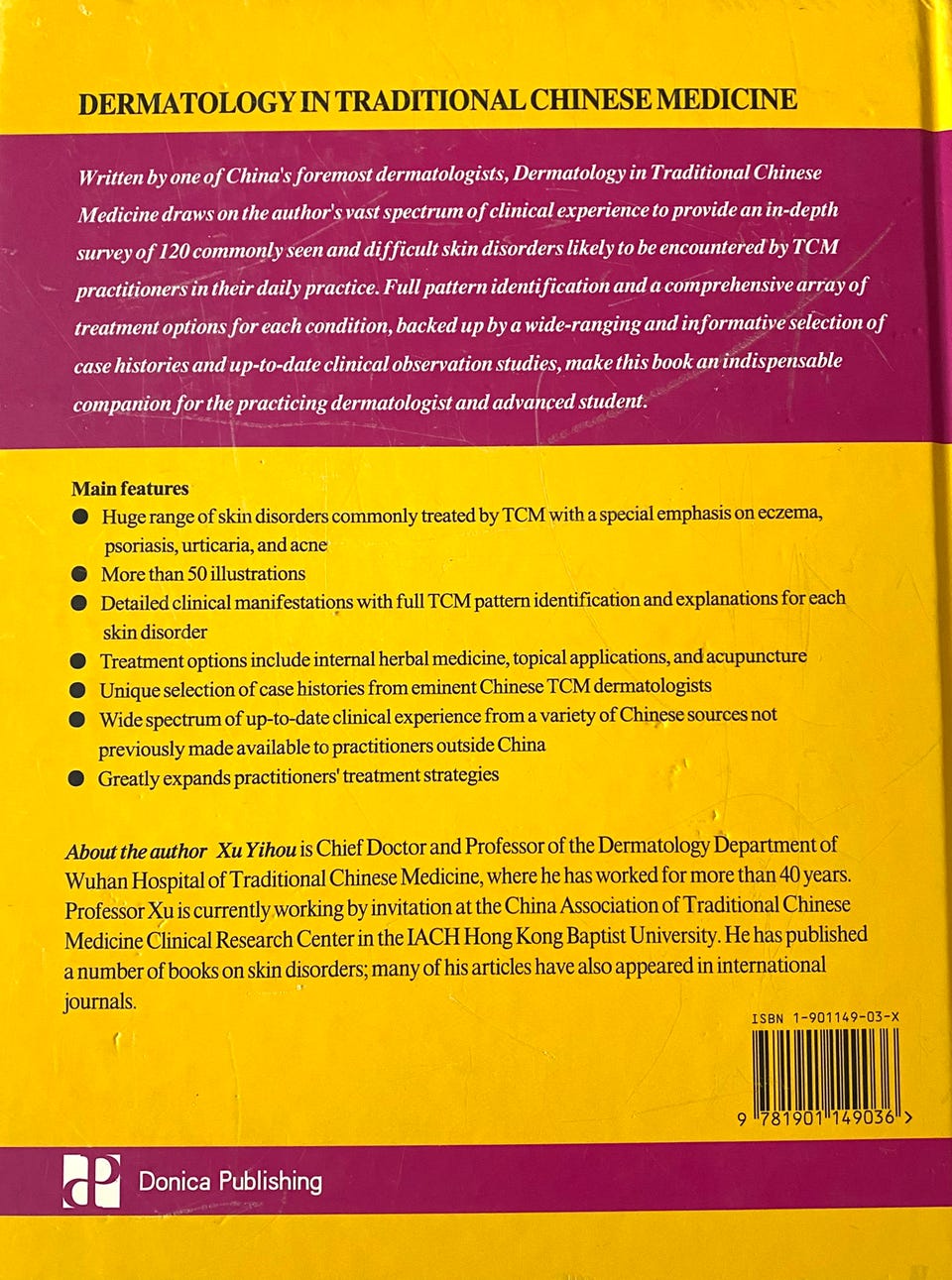 DERMATOLOGY IN TRADITIONAL CHINESE MEDICINE

Written by one of China's foremost dermatologists, Dermatology in Traditional Chinese Medicine draws on the author's vast spectrum of clinical experience to provide an in-depth survey of 120 commonly seen and difficult skin disorders likely to be encountered by TCM practitioners in their daily practice. Full pattern identification and a comprehensive array of treatment options for each condition, backed up by a wide-ranging and informative selection of case histories and up-to-date clinical observation studies, make this book an indispensable companion for the practicing dermatologist and advanced student.

Main features
• Huge range of skin disorders commonly treated by TCM with a special emphasis on eczema, psoriasis, urticaria, and acne
• More than 50 illustrations
• Detailed clinical manifestations with full TCM pattern identification and explanations for each skin disorder
• Treatment options include internal herbal medicine, topical applications, and acupuncture
• Unique selection of case histories from eminent Chinese TCM dermatologists
• Wide spectrum of up-to-date clinical experience from a variety of Chinese sources not previously made available to practitioners outside China
• Greatly expands practitioners' treatment strategies

About the author Xu Yihou is Chief Doctor and Professor of the Dermatology Department of Wuhan Hospital of Traditional Chinese Medicine, where he has worked for more than 40 years. Professor Xu is currently working by invitation at the China Association of Traditional Chinese Medicine Clinical Research Center in the IACH Hong Kong Baptist University. He has published a number of books on skin disorders; many of his articles have also appeared in international journals.

ISBN 1-901149-03-X

9 781901 149036 >

Donica Publishing